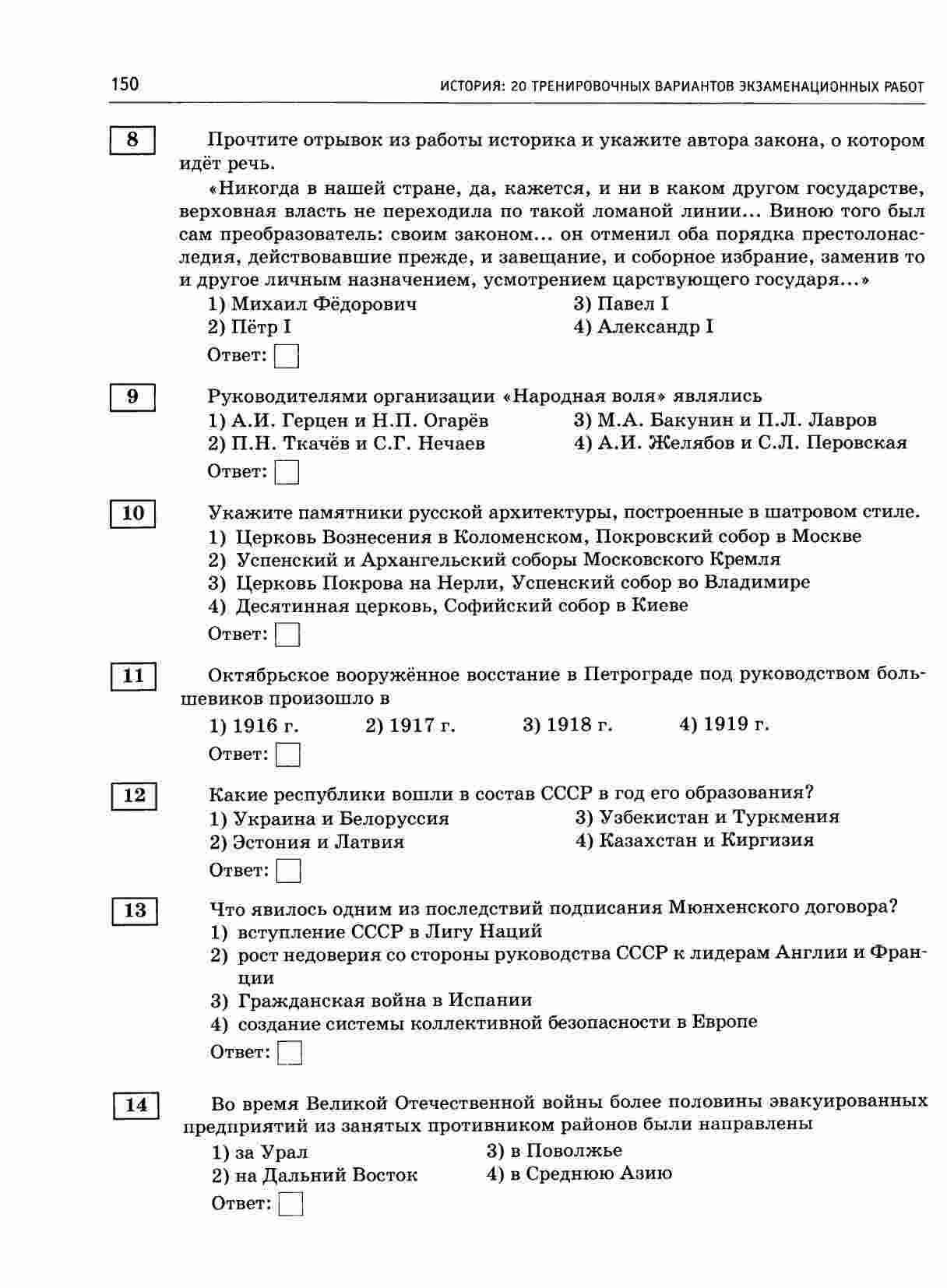 150 ИСТОРИЯ: 20 ТРЕНИРОВОЧНЫХ ВАРИАНТОВ ЭКЗАМЕНАЦИОННЫХ РАБОТ

8

Прочтите отрывок из работы историка и укажите автора закона, о котором идёт речь.

«Никогда в нашей стране, да, кажется, и ни в каком другом государстве, верховная власть не переходила по такой ломаной линии... Виною того был сам преобразователь: своим законом... он отменил оба порядка престолонаследия, действовавшие прежде, и завещание, и соборное избрание, заменив то и другое личным назначением, усмотрением царствующего государя...»

1) Михаил Фёдорович
2) Пётр I
3) Павел I
4) Александр I

Ответ:

9

Руководителями организации «Народная воля» являлись

1) А.И. Герцен и Н.П. Огарёв
2) П.Н. Ткачёв и С.Г. Нечаев
3) М.А. Бакунин и П.Л. Лавров
4) А.И. Желябов и С.Л. Перовская

Ответ:

10

Укажите памятники русской архитектуры, построенные в шатровом стиле.

1) Церковь Вознесения в Коломенском, Покровский собор в Москве
2) Успенский и Архангельский соборы Московского Кремля
3) Церковь Покрова на Нерли, Успенский собор во Владимире
4) Десятинная церковь, Софийский собор в Киеве

Ответ:

11

Октябрьское вооружённое восстание в Петрограде под руководством большевиков произошло в

1) 1916 г. 2) 1917 г. 3) 1918 г. 4) 1919 г.

Ответ:

12

Какие республики вошли в состав СССР в год его образования?

1) Украина и Белоруссия
2) Эстония и Латвия
3) Узбекистан и Туркмения
4) Казахстан и Киргизия

Ответ:

13

Что явилось одним из последствий подписания Мюнхенского договора?

1) вступление СССР в Лигу Наций
2) рост недоверия со стороны руководства СССР к лидерам Англии и Франции
3) Гражданская война в Испании
4) создание системы коллективной безопасности в Европе

Ответ:

14

Во время Великой Отечественной войны более половины эвакуированных предприятий из занятых противником районов были направлены

1) за Урал
2) на Дальний Восток
3) в Поволжье
4) в Среднюю Азию

Ответ: